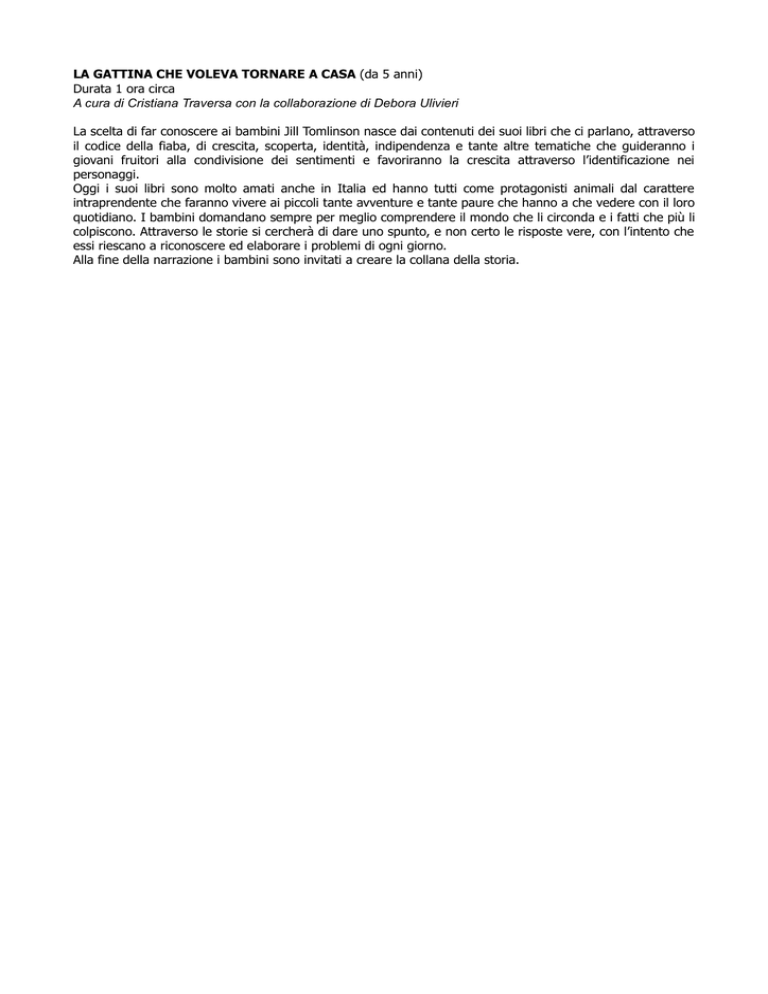 LA GATTINA CHE VOLEVA TORNARE A CASA (da 5 anni)
Durata 1 ora circa
A cura di Cristiana Traversa con la collaborazione di Debora Ulivieri

La scelta di far conoscere ai bambini Jill Tomlinson nasce dai contenuti dei suoi libri che ci parlano, attraverso il codice della fiaba, di crescita, scoperta, identità, indipendenza e tante altre tematiche che guideranno i giovani fruitori alla condivisione dei sentimenti e favoriranno la crescita attraverso l'identificazione nei personaggi.
Oggi i suoi libri sono molto amati anche in Italia ed hanno tutti come protagonisti animali dal carattere intraprendente che faranno vivere ai piccoli tante avventure e tante paure che hanno a che vedere con il loro quotidiano. I bambini domandano sempre per meglio comprendere il mondo che li circonda e i fatti che più li colpiscono. Attraverso le storie si cercherà di dare uno spunto, e non certo le risposte vere, con l'intento che essi riescano a riconoscere ed elaborare i problemi di ogni giorno.
Alla fine della narrazione i bambini sono invitati a creare la collana della storia.